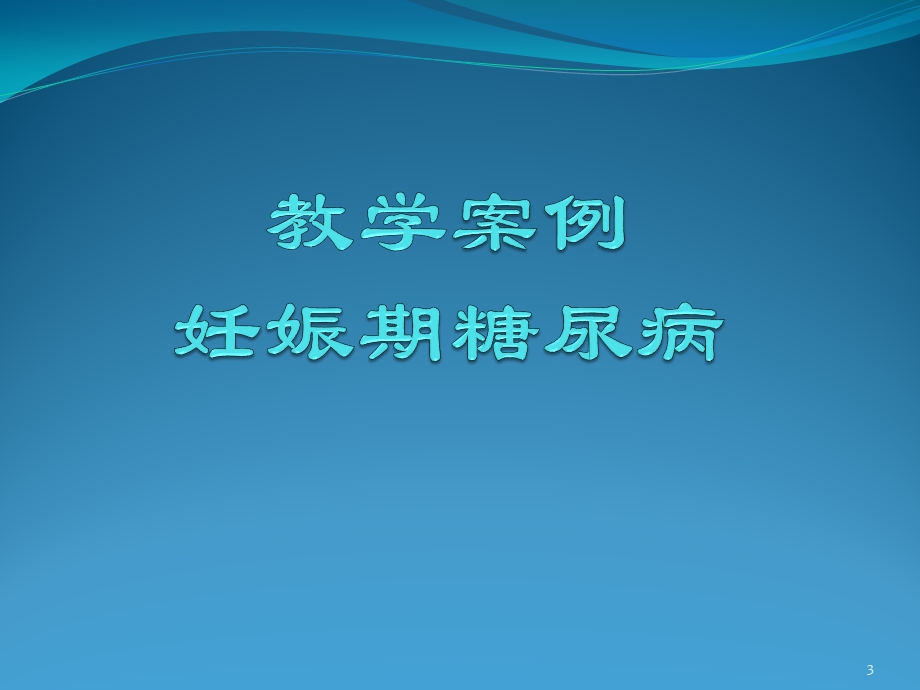 教学案例
妊娠期糖尿病

3